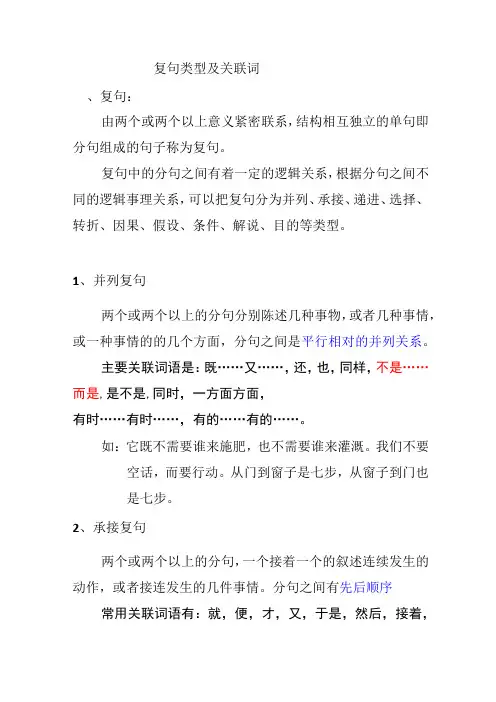 复句类型及关联词

、复句：

由两个或两个以上意义紧密联系，结构相互独立的单句即分句组成的句子称为复句。

复句中的分句之间有着一定的逻辑关系，根据分句之间不同的逻辑事理关系，可以把复句分为并列、承接、递进、选择、转折、因果、假设、条件、解说、目的等类型。

1、并列复句

两个或两个以上的分句分别陈述几种事物，或者几种事情，或一种事情的的几个方面，分句之间是平行相对的并列关系。

主要关联词语是：既……又……，还，也，同样，不是……而是，是不是，同时，一方面方面，
有时……有时……，有的……有的……。

如：它既不需要谁来施肥，也不需要谁来灌溉。我们不要空话，而要行动。从门到窗子是七步，从窗子到门也是七步。

2、承接复句

两个或两个以上的分句，一个接着一个的叙述连续发生的动作，或者接连发生的几件事情。分句之间有先后顺序

常用关联词语有：就，便，才，又，于是，然后，接着，